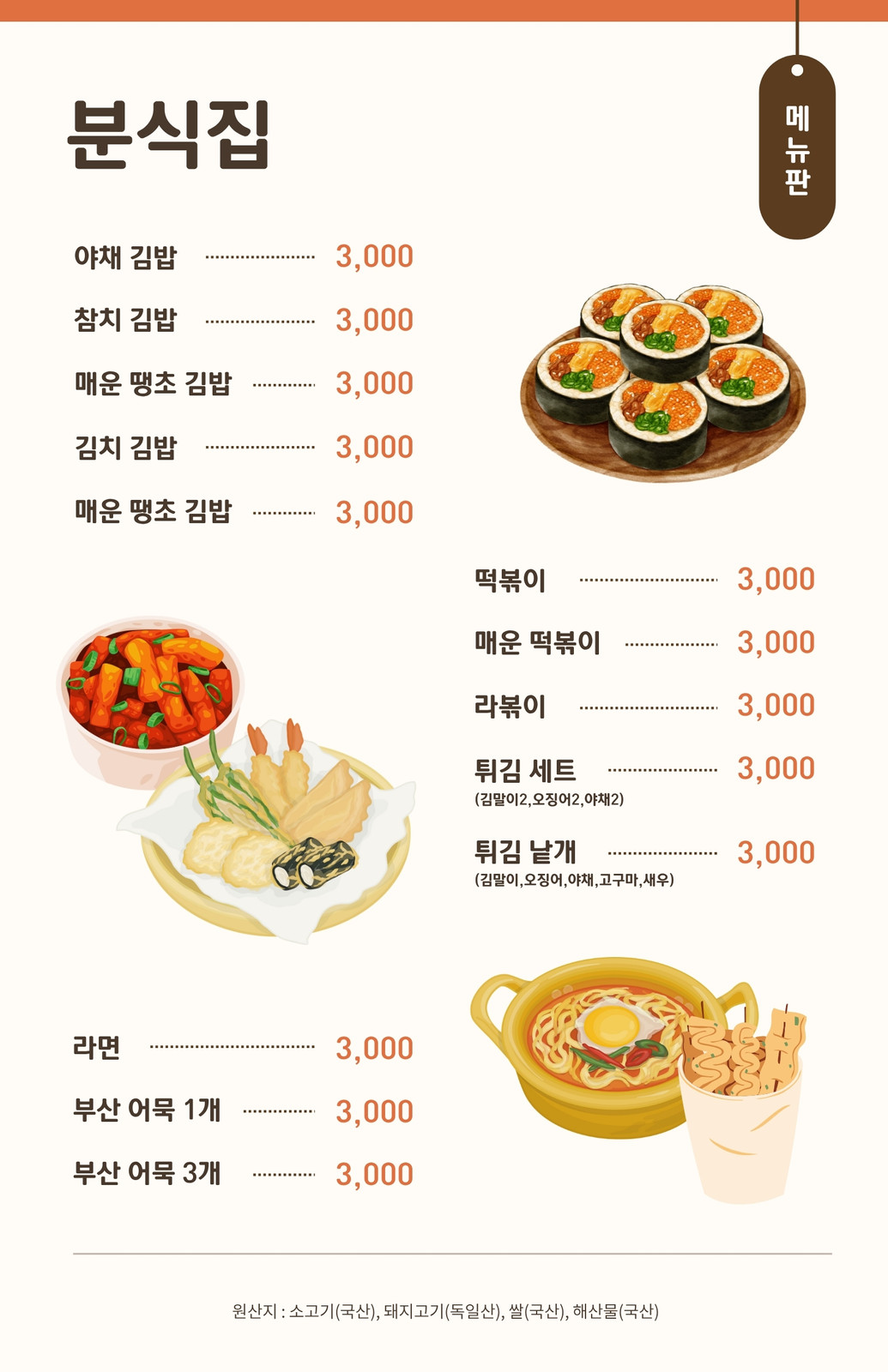 분식집

메뉴판

야채 김밥 3,000

참치 김밥 3,000

매운 땡초 김밥 3,000

김치 김밥 3,000

매운 땡초 김밥 3,000

떡볶이 3,000

매운 떡볶이 3,000

라볶이 3,000

튀김 세트 3,000
(김말이2,오징어2,야채2)

튀김 낱개 3,000
(김말이,오징어,야채,고구마,새우)

라면 3,000

부산 어묵 1개 3,000

부산 어묵 3개 3,000

원산지 : 소고기(국산), 돼지고기(독일산), 쌀(국산), 해산물(국산)